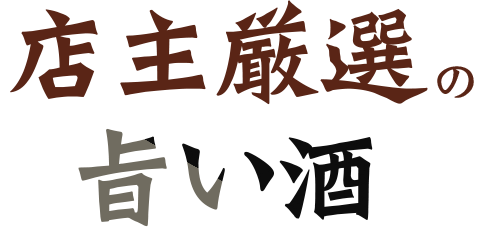 店主厳選の

旨い酒